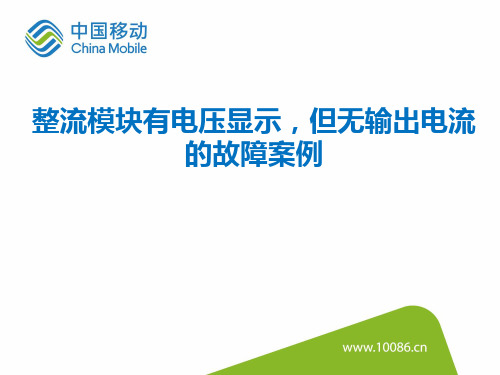 中国移动
China Mobile

整流模块有电压显示，但无输出电流的故障案例

www.10086.cn